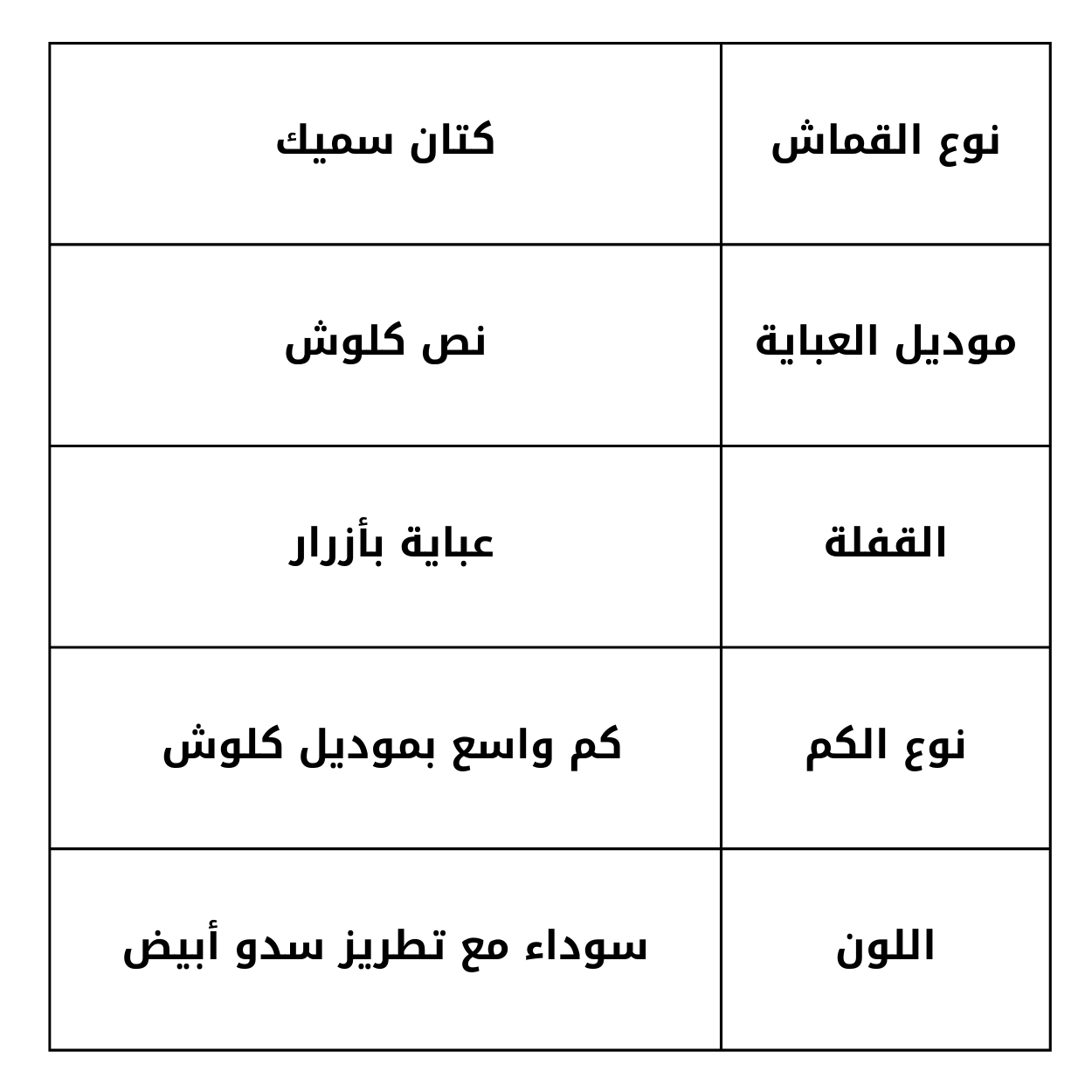 | نوع القماش | كتان سميك |
|---|---|
| موديل العباية | نص كلوش |
| القفلة | عباية بأزرار |
| نوع الكم | كم واسع بموديل كلوش |
| اللون | سوداء مع تطريز سدو أبيض |